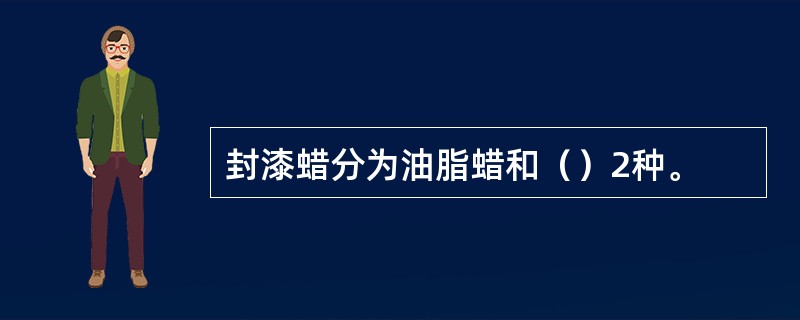 封漆蜡分为油脂蜡和（）2种。